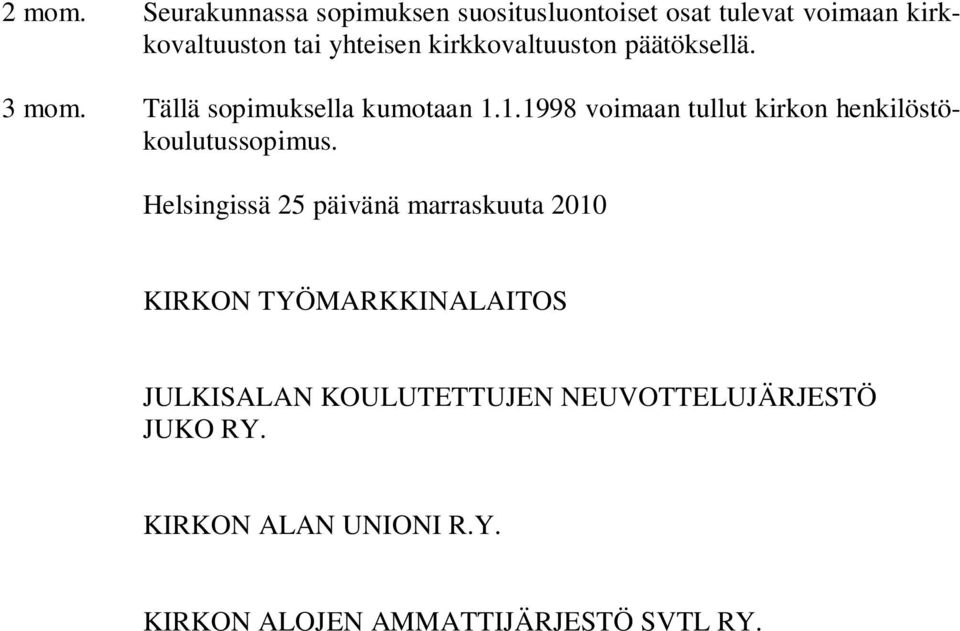 2 mom. Seurakunnassa sopimuksen suositusluontoiset osat tulevat voimaan kirkkovaltuuston tai yhteisen kirkkovaltuuston päätöksellä.

3 mom. Tällä sopimuksella kumotaan 1.1.1998 voimaan tullut kirkon henkilöstökoulutussopimus.

Helsingissä 25 päivänä marraskuuta 2010

KIRKON TYÖMARKKINALAITOS

JULKISALAN KOULUTETTUJEN NEUVOTTELUJÄRJESTÖ JUKO RY.

KIRKON ALAN UNIONI R.Y.

KIRKON ALOJEN AMMATTIJÄRJESTÖ SVTL RY.